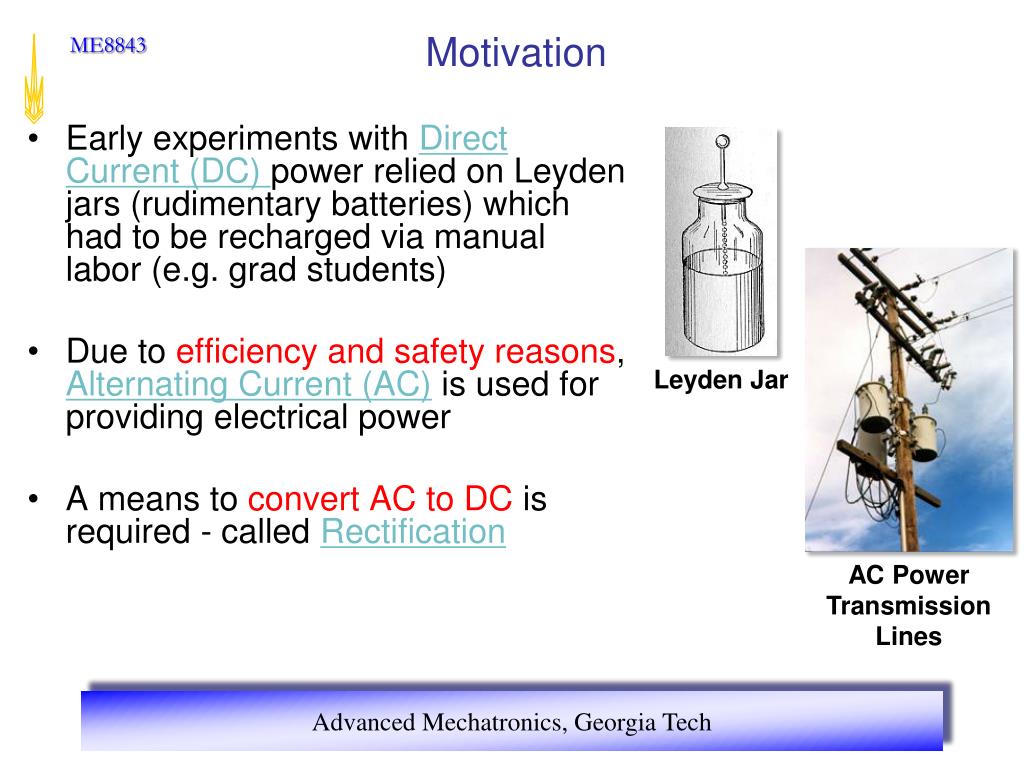 ME8843

Motivation

• Early experiments with Direct Current (DC) power relied on Leyden jars (rudimentary batteries) which had to be recharged via manual labor (e.g. grad students)

• Due to efficiency and safety reasons, Alternating Current (AC) is used for providing electrical power

• A means to convert AC to DC is required - called Rectification

Leyden Jar

AC Power Transmission Lines

Advanced Mechatronics, Georgia Tech